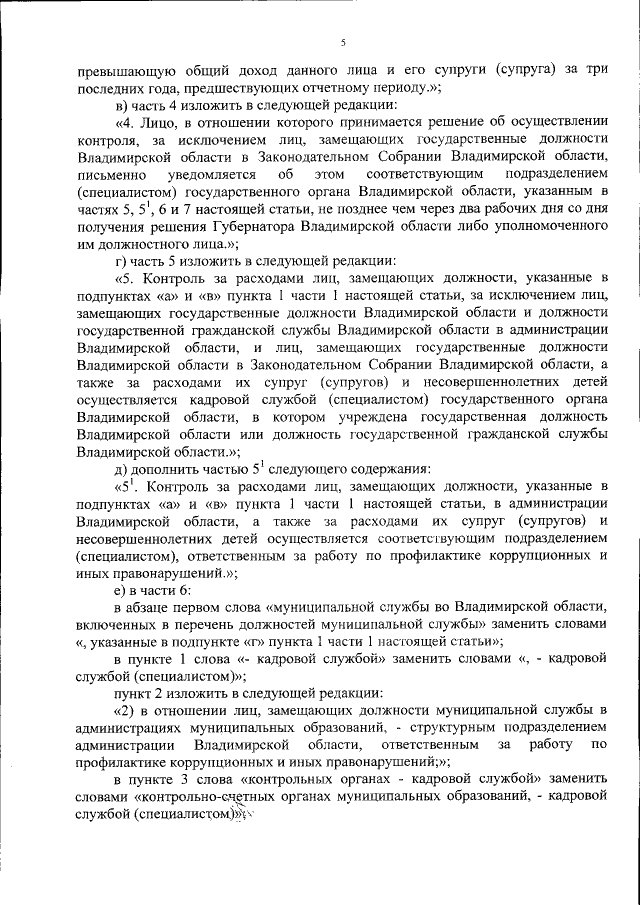 5

превышающую общий доход данного лица и его супруги (супруга) за три последних года, предшествующих отчетному периоду.»;

в) часть 4 изложить в следующей редакции:

«4. Лицо, в отношении которого принимается решение об осуществлении контроля, за исключением лиц, замещающих государственные должности Владимирской области в Законодательном Собрании Владимирской области, письменно уведомляется об этом соответствующим подразделением (специалистом) государственного органа Владимирской области, указанным в частях 5, $5^1$, 6 и 7 настоящей статьи, не позднее чем через два рабочих дня со дня получения решения Губернатора Владимирской области либо уполномоченного им должностного лица.»;

г) часть 5 изложить в следующей редакции:

«5. Контроль за расходами лиц, замещающих должности, указанные в подпунктах «а» и «в» пункта 1 части 1 настоящей статьи, за исключением лиц, замещающих государственные должности Владимирской области и должности государственной гражданской службы Владимирской области в администрации Владимирской области, и лиц, замещающих государственные должности Владимирской области в Законодательном Собрании Владимирской области, а также за расходами их супруг (супругов) и несовершеннолетних детей осуществляется кадровой службой (специалистом) государственного органа Владимирской области, в котором учреждена государственная должность Владимирской области или должность государственной гражданской службы Владимирской области.»;

д) дополнить частью $5^1$ следующего содержания:

«$5^1$. Контроль за расходами лиц, замещающих должности, указанные в подпунктах «а» и «в» пункта 1 части 1 настоящей статьи, в администрации Владимирской области, а также за расходами их супруг (супругов) и несовершеннолетних детей осуществляется соответствующим подразделением (специалистом), ответственным за работу по профилактике коррупционных и иных правонарушений.»;

е) в части 6:

в абзаце первом слова «муниципальной службы во Владимирской области, включенных в перечень должностей муниципальной службы» заменить словами «, указанные в подпункте «г» пункта 1 части 1 настоящей статьи»;

в пункте 1 слова «- кадровой службой» заменить словами «, - кадровой службой (специалистом)»;

пункт 2 изложить в следующей редакции:

«2) в отношении лиц, замещающих должности муниципальной службы в администрациях муниципальных образований, - структурным подразделением администрации Владимирской области, ответственным за работу по профилактике коррупционных и иных правонарушений;»;

в пункте 3 слова «контрольных органах - кадровой службой» заменить словами «контрольно-счетных органах муниципальных образований, - кадровой службой (специалистом)»;